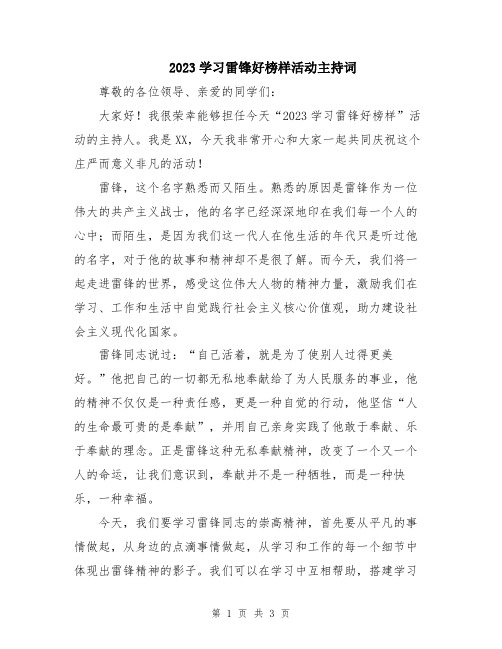 2023 学习雷锋好榜样活动主持词

尊敬的各位领导、亲爱的同学们：

大家好！我很荣幸能够担任今天“2023 学习雷锋好榜样”活动的主持人。我是 XX，今天我非常开心和大家一起共同庆祝这个庄严而意义非凡的活动！

雷锋，这个名字熟悉而又陌生。熟悉的原因是雷锋作为一位伟大的共产主义战士，他的名字已经深深地印在我们每一个人的心中；而陌生，是因为我们这一代人在他生活的年代只是听过他的名字，对于他的故事和精神却不是很了解。而今天，我们将一起走进雷锋的世界，感受这位伟大人物的精神力量，激励我们在学习、工作和生活中自觉践行社会主义核心价值观，助力建设社会主义现代化国家。

雷锋同志说过：“自己活着，就是为了使别人过得更美好。”他把自己的一切都无私地奉献给了为人民服务的事业，他的精神不仅仅是一种责任感，更是一种自觉的行动，他坚信“人的生命最可贵的是奉献”，并用自己亲身实践了他敢于奉献、乐于奉献的理念。正是雷锋这种无私奉献精神，改变了一个又一个人的命运，让我们意识到，奉献并不是一种牺牲，而是一种快乐，一种幸福。

今天，我们要学习雷锋同志的崇高精神，首先要从平凡的事情做起，从身边的点滴事情做起，从学习和工作的每一个细节中体现出雷锋精神的影子。我们可以在学习中互相帮助，搭建学习

第 1 页 共 3 页